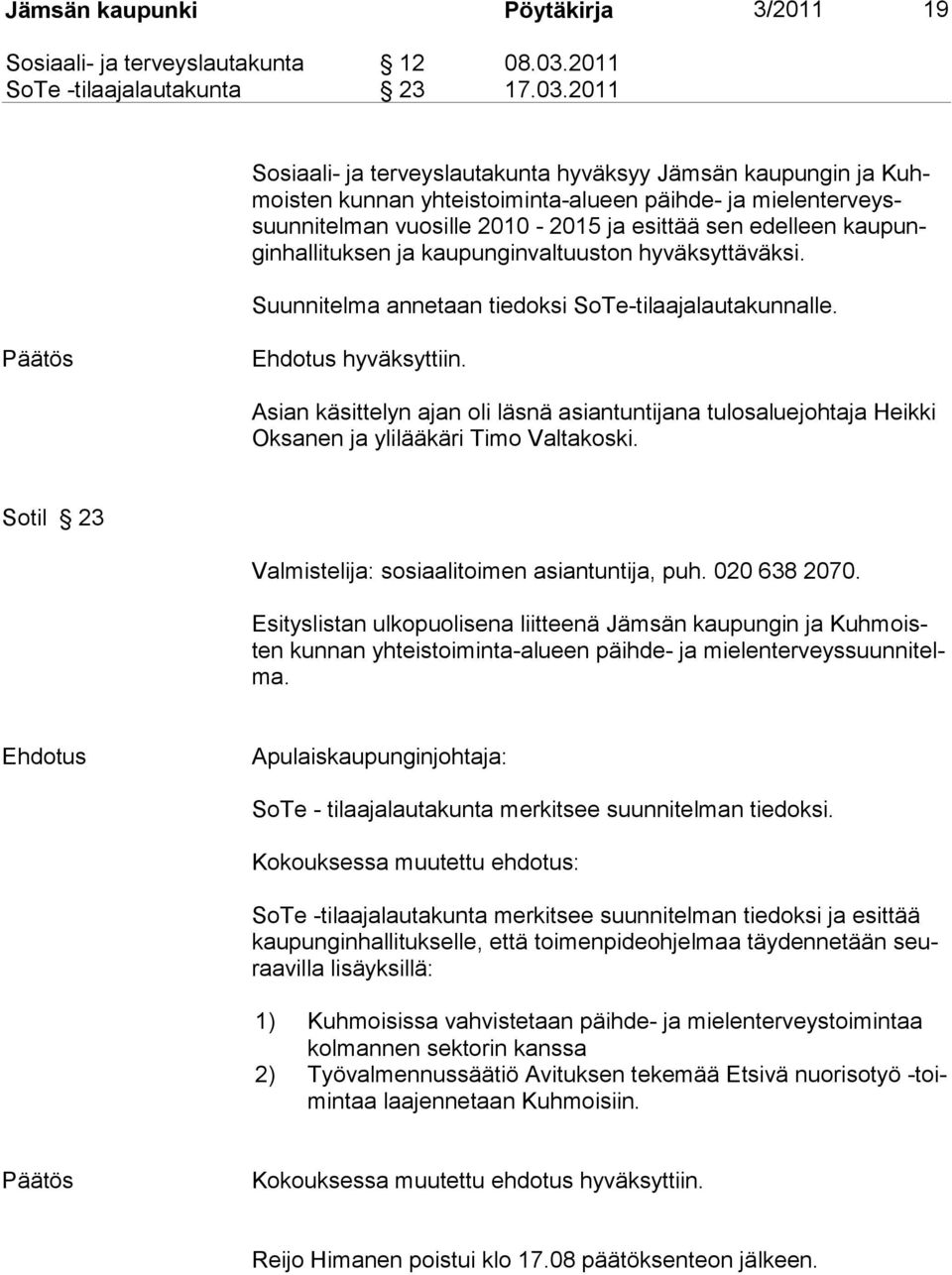 Jämsän kaupunki Pöytäkirja 3/2011 19

Sosiaali- ja terveyslautakunta § 12 08.03.2011
SoTe -tilaajalautakunta § 23 17.03.2011

Sosiaali- ja terveyslautakunta hyväksyy Jämsän kaupungin ja Kuhmoisten kunnan yhteistoiminta-alueen päihde- ja mielenterveyssuunnitelman vuosille 2010 - 2015 ja esittää sen edelleen kaupunginhallituksen ja kaupunginvaltuuston hyväksyttäväksi.

Suunnitelma annetaan tiedoksi SoTe-tilaajalautakunnalle.

Päätös

Ehdotus hyväksyttiin.

Asian käsittelyn ajan oli läsnä asiantuntijana tulosaluejohtaja Heikki Oksanen ja ylilääkäri Timo Valtakoski.

Sotil § 23

Valmistelija: sosiaalitoimen asiantuntija, puh. 020 638 2070.

Esityslistan ulkopuolisena liitteenä Jämsän kaupungin ja Kuhmoisten kunnan yhteistoiminta-alueen päihde- ja mielenterveyssuunnitelma.

Ehdotus

Apulaiskaupunginjohtaja:

SoTe - tilaajalautakunta merkitsee suunnitelman tiedoksi.

Kokouksessa muutettu ehdotus:

SoTe -tilaajalautakunta merkitsee suunnitelman tiedoksi ja esittää kaupunginhallitukselle, että toimenpideohjelmaa täydennetään seuraavilla lisäyksillä:

1) Kuhmoisissa vahvistetaan päihde- ja mielenterveystoimintaa kolmannen sektorin kanssa
2) Työvalmennussäätiö Avituksen tekemää Etsivä nuorisotyö -toimintaa laajennetaan Kuhmoisiin.

Päätös

Kokouksessa muutettu ehdotus hyväksyttiin.

Reijo Himanen poistui klo 17.08 päätöksenteon jälkeen.